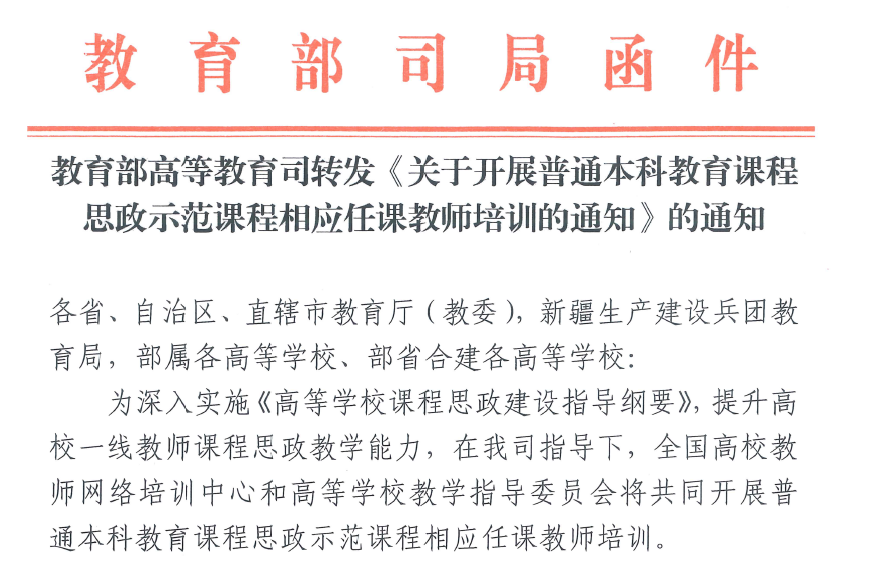 教育部司局函件

教育部高等教育司转发《关于开展普通本科教育课程思政示范课程相应任课教师培训的通知》的通知

各省、自治区、直辖市教育厅（教委），新疆生产建设兵团教育局，部属各高等学校、部省合建各高等学校：

为深入实施《高等学校课程思政建设指导纲要》，提升高校一线教师课程思政教学能力，在我司指导下，全国高校教师网络培训中心和高等学校教学指导委员会将共同开展普通本科教育课程思政示范课程相应任课教师培训。